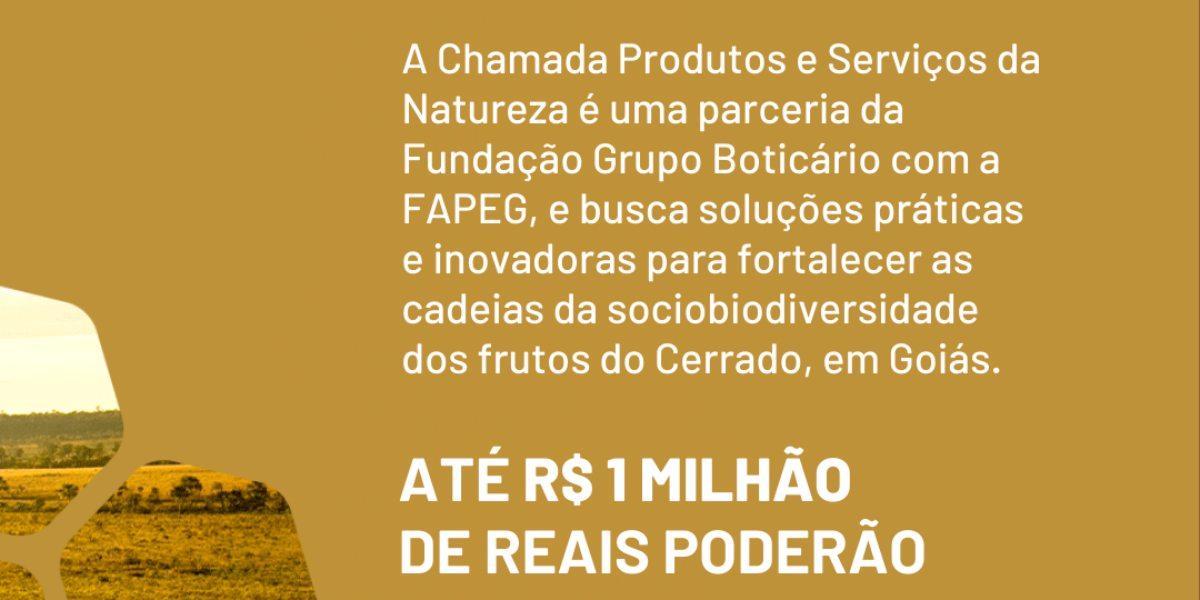 A Chamada Produtos e Serviços da Natureza é uma parceria da Fundação Grupo Boticário com a FAPEG, e busca soluções práticas e inovadoras para fortalecer as cadeias da sociobiodiversidade dos frutos do Cerrado, em Goiás.

ATÉ R$ 1 MILHÃO DE REAIS PODERÃO